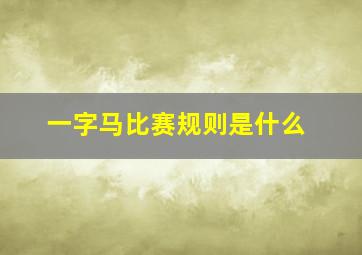 一字马比赛规则是什么